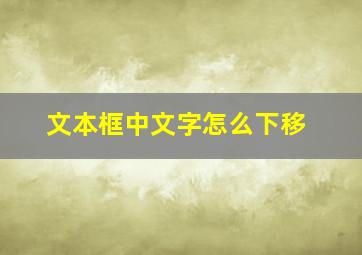 文本框中文字怎么下移